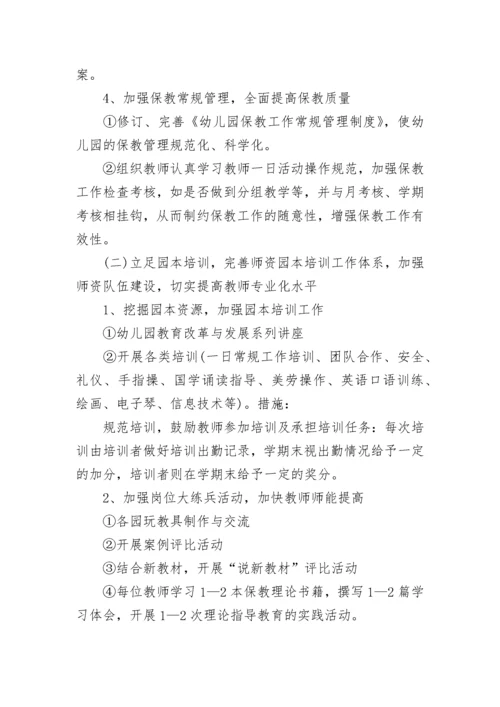 案。

4、加强保教常规管理，全面提高保教质量

①修订、完善《幼儿园保教工作常规管理制度》，使幼儿园的保教管理规范化、科学化。

②组织教师认真学习教师一日活动操作规范，加强保教工作检查考核，如是否做到分组教学等，并与月考核、学期考核相挂钩，从而制约保教工作的随意性，增强保教工作有效性。

(二)立足园本培训，完善师资园本培训工作体系，加强师资队伍建设，切实提高教师专业化水平

1、挖掘园本资源，加强园本培训工作

①幼儿园教育改革与发展系列讲座

②开展各类培训(一日常规工作培训、团队合作、安全、礼仪、手指操、国学诵读指导、美劳操作、英语口语训练、绘画、电子琴、信息技术等)。措施：

规范培训，鼓励教师参加培训及承担培训任务：每次培训由培训者做好培训出勤记录，学期末视出勤情况给予一定的加分，培训者则在学期末给予一定的奖分。

2、加强岗位大练兵活动，加快教师师能提高

①各园玩教具制作与交流

②开展案例评比活动

③结合新教材，开展“说新教材”评比活动

④每位教师学习1—2本保教理论书籍，撰写1—2篇学习体会，开展1—2次理论指导教育的实践活动。